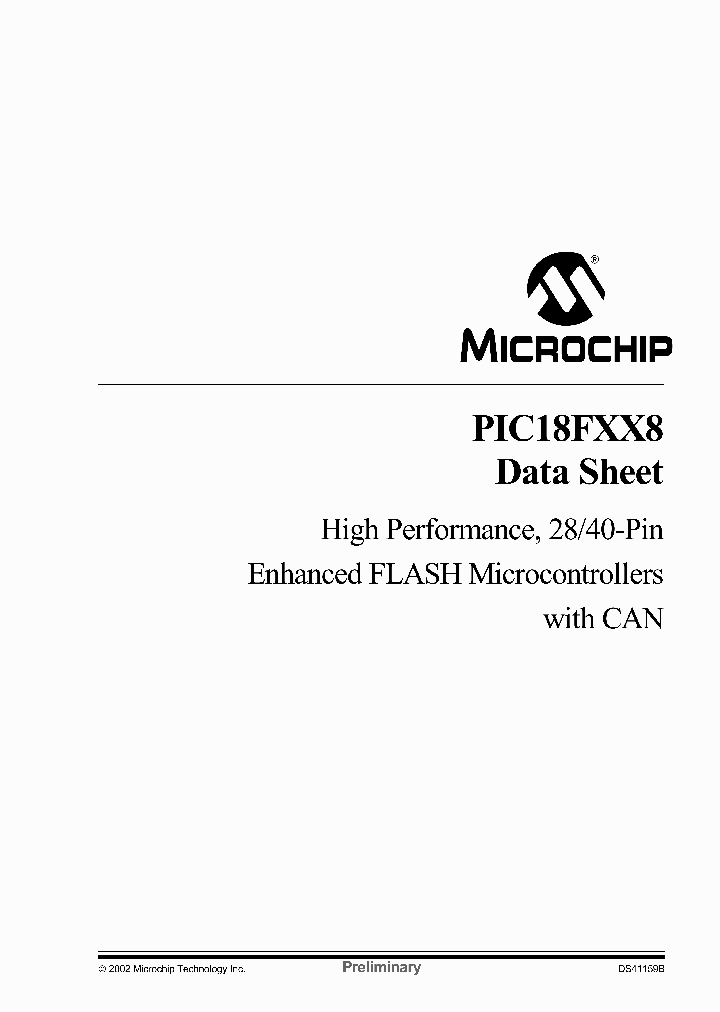 MICROCHIP

PIC18FXX8
Data Sheet

High Performance, 28/40-Pin
Enhanced FLASH Microcontrollers
with CAN

© 2002 Microchip Technology Inc.
Preliminary
DS41159B